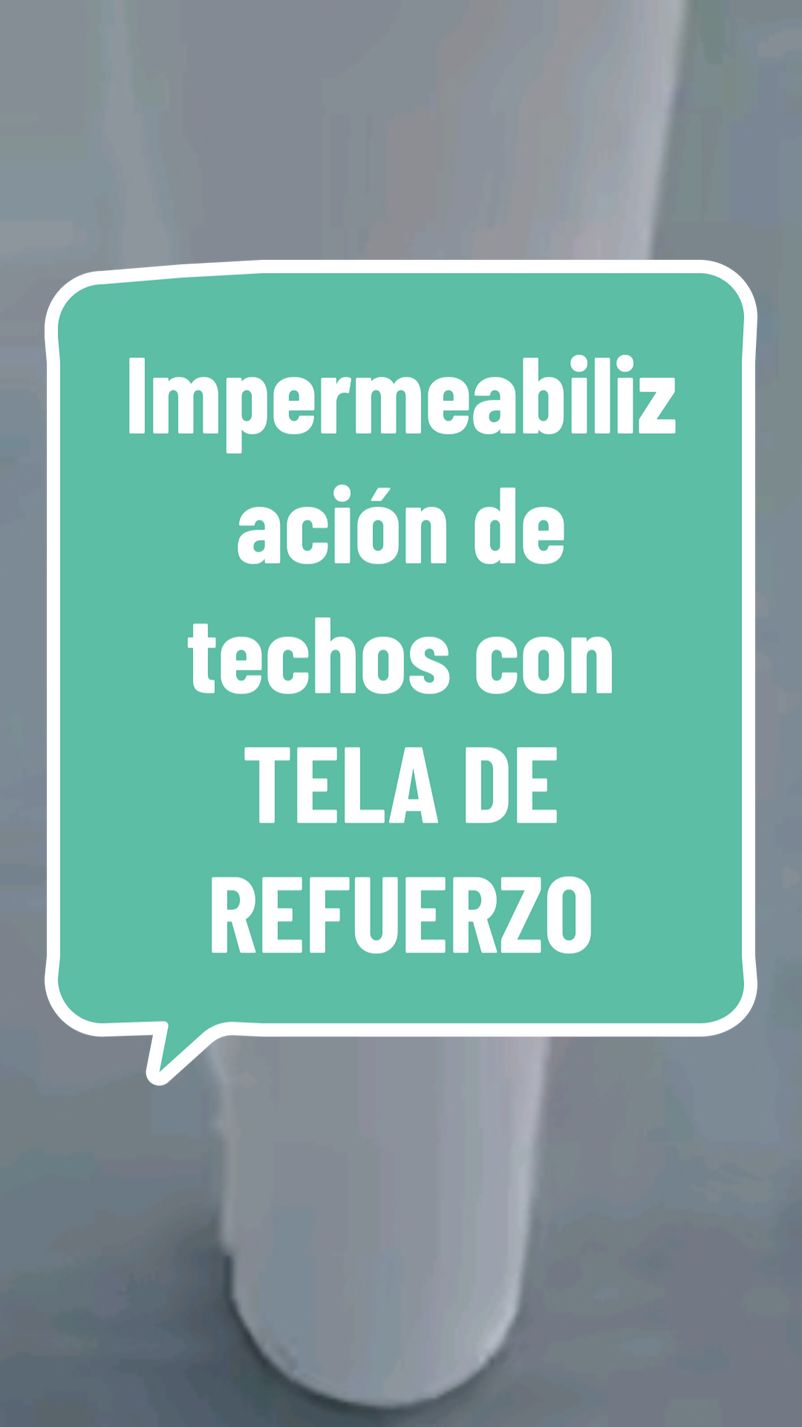 Impermeabilización de techos con TELA DE REFUERZO